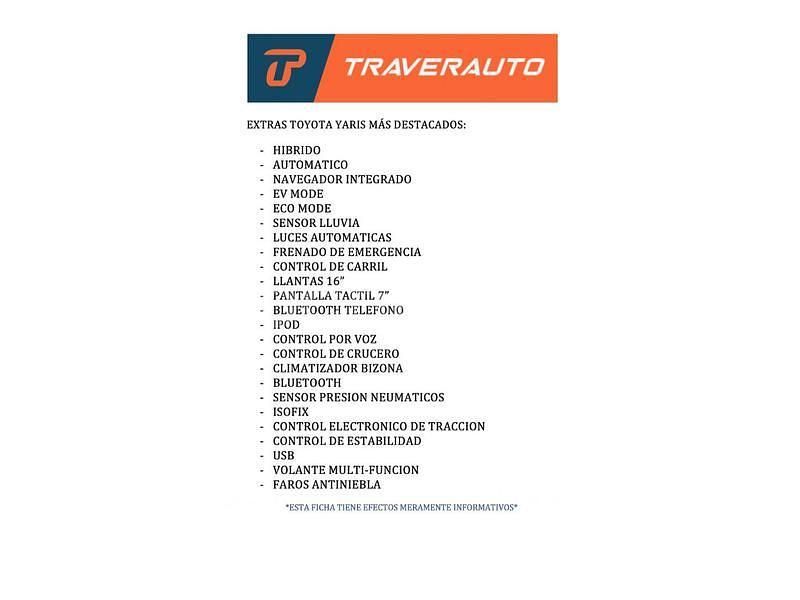 TRAVERAUTO

EXTRAS TOYOTA YARIS MÁS DESTACADOS:

- HIBRIDO
- AUTOMATICO
- NAVEGADOR INTEGRADO
- EV MODE
- ECO MODE
- SENSOR LLUVIA
- LUCES AUTOMATICAS
- FRENADO DE EMERGENCIA
- CONTROL DE CARRIL
- LLANTAS 16"
- PANTALLA TACTIL 7"
- BLUETOOTH TELEFONO
- IPOD
- CONTROL POR VOZ
- CONTROL DE CRUCERO
- CLIMATIZADOR BIZONA
- BLUETOOTH
- SENSOR PRESION NEUMATICOS
- ISOFIX
- CONTROL ELECTRONICO DE TRACCION
- CONTROL DE ESTABILIDAD
- USB
- VOLANTE MULTI-FUNCION
- FAROS ANTINIEBLA

*ESTA FICHA TIENE EFECTOS MERAMENTE INFORMATIVOS*